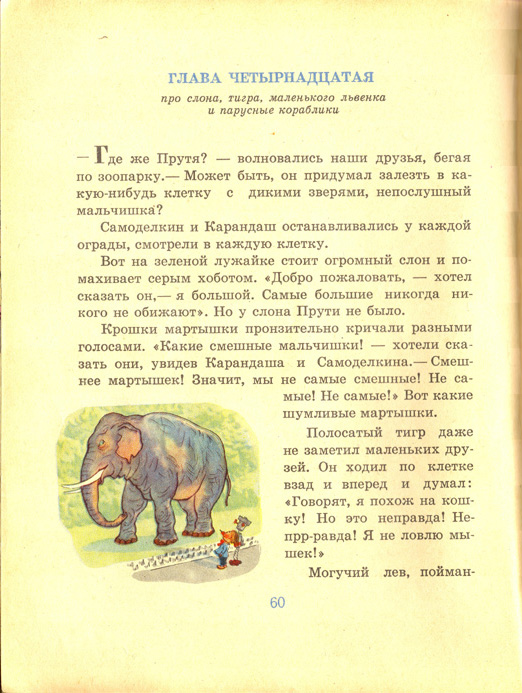 ГЛАВА ЧЕТЫРНАДЦАТАЯ
про слона, тигра, маленького львенка и парусные кораблики

— Где же Прутя? — волновались наши друзья, бегая по зоопарку.— Может быть, он придумал залезть в какую-нибудь клетку с дикими зверями, непослушный мальчишка?

Самоделкин и Карандаш останавливались у каждой ограды, смотрели в каждую клетку.

Вот на зеленой лужайке стоит огромный слон и помахивает серым хоботом. «Добро пожаловать, — хотел сказать он,— я большой. Самые большие никогда никого не обижают». Но у слона Прути не было.

Крошки мартышки пронзительно кричали разными голосами. «Какие смешные мальчишки! — хотели сказать они, увидев Карандаша и Самоделкина.— Смешнее мартышек! Значит, мы не самые смешные! Не самые! Не самые!» Вот какие шумливые мартышки.

Полосатый тигр даже не заметил маленьких друзей. Он ходил по клетке взад и вперед и думал: «Говорят, я похож на кошку! Но это неправда! Непрр-равда! Я не ловлю мышек!»

Могучий лев, пойман-

60